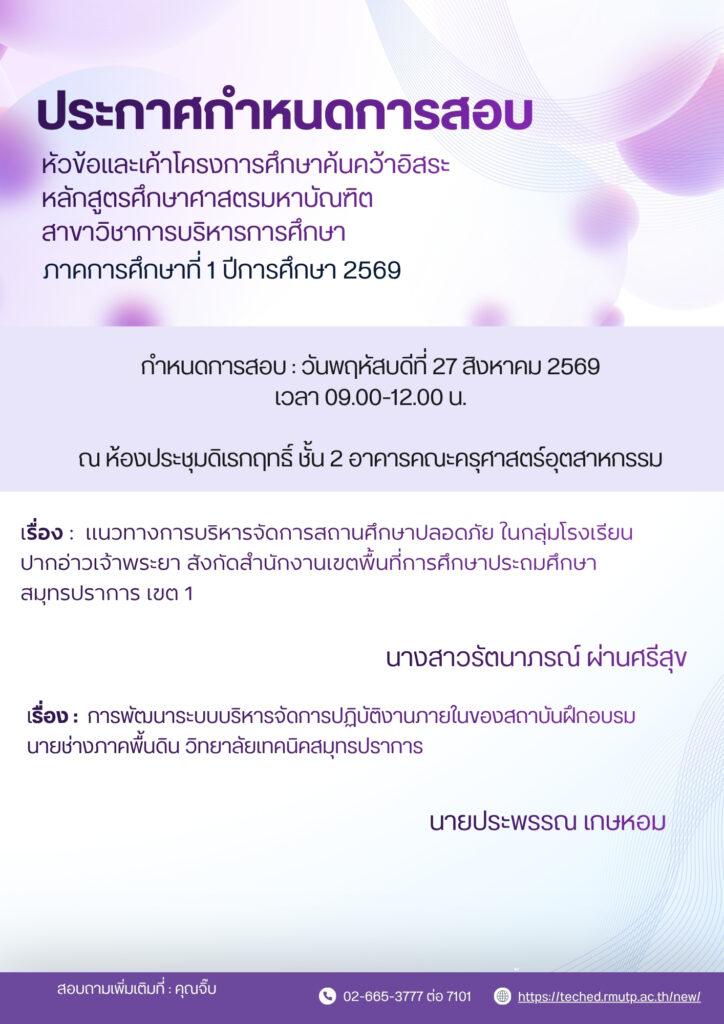 ประกาศกำหนดการสอบ

หัวข้อและเค้าโครงการศึกษาค้นคว้าอิสระ
หลักสูตรศึกษาศาสตรมหาบัณฑิต
สาขาวิชาการบริหารการศึกษา
ภาคการศึกษาที่ 1 ปีการศึกษา 2569

กำหนดการสอบ : วันพฤหัสบดีที่ 27 สิงหาคม 2569
เวลา 09.00-12.00 น.

ณ ห้องประชุมดิเรกฤทธิ์ ชั้น 2 อาคารคณะครุศาสตร์อุตสาหกรรม

เรื่อง : แนวทางการบริหารจัดการสถานศึกษาปลอดภัย ในกลุ่มโรงเรียนปากอ่าวเจ้าพระยา สังกัดสำนักงานเขตพื้นที่การศึกษาประถมศึกษาสมุทรปราการ เขต 1

นางสาวรัตนาภรณ์ ผ่านศรีสุข

เรื่อง : การพัฒนาระบบบริหารจัดการปฏิบัติงานภายในของสถาบันฝึกอบรมนายช่างภาคพื้นดิน วิทยาลัยเทคนิคสมุทรปราการ

นายประพรรณ เกษหอม

สอบถามเพิ่มเติมที่ : คุณจิ๊บ
02-665-3777 ต่อ 7101
https://teched.rmutp.ac.th/new/